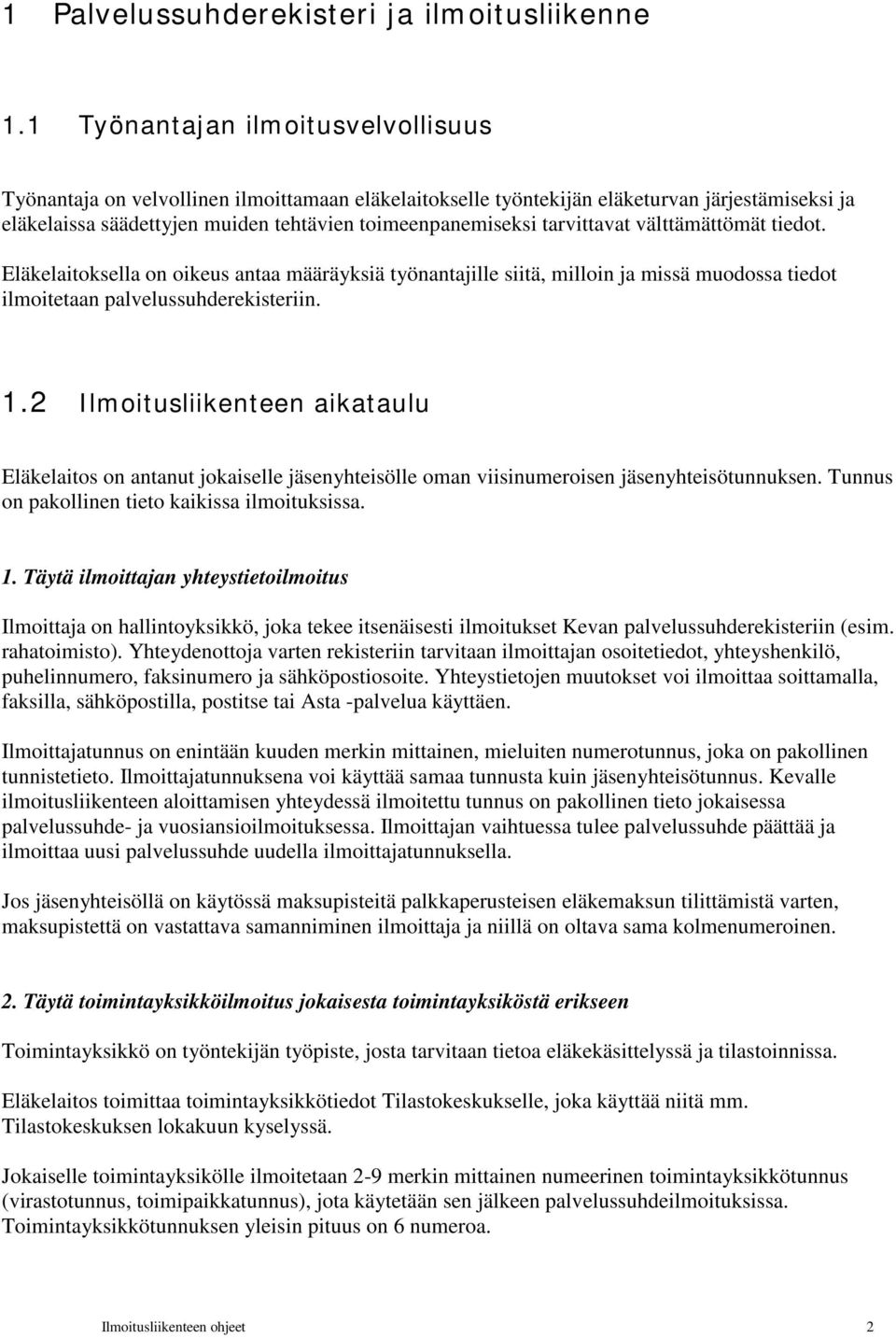 1 Palvelussuhderekisteri ja ilmoitusliikenne

1.1 Työnantajan ilmoitusvelvollisuus

Työnantaja on velvollinen ilmoittamaan eläkelaitokselle työntekijän eläketurvan järjestämiseksi ja eläkelaissa säädettyjen muiden tehtävien toimeenpanemiseksi tarvittavat välttämättömät tiedot.

Eläkelaitoksella on oikeus antaa määräyksiä työnantajille siitä, milloin ja missä muodossa tiedot ilmoitetaan palvelussuhderekisteriin.

1.2 Ilmoitusliikenteen aikataulu

Eläkelaitos on antanut jokaiselle jäsenyhteisölle oman viisinumeroisen jäsenyhteisötunnuksen. Tunnus on pakollinen tieto kaikissa ilmoituksissa.

1. Täytä ilmoittajan yhteystietoilmoitus

Ilmoittaja on hallintoyksikkö, joka tekee itsenäisesti ilmoitukset Kevan palvelussuhderekisteriin (esim. rahatoimisto). Yhteydenottoja varten rekisteriin tarvitaan ilmoittajan osoitetiedot, yhteyshenkilö, puhelinnumero, faksinumero ja sähköpostiosoite. Yhteystietojen muutokset voi ilmoittaa soittamalla, faksilla, sähköpostilla, postitse tai Asta -palvelua käyttäen.

Ilmoittajatunnus on enintään kuuden merkin mittainen, mieluiten numerotunnus, joka on pakollinen tunnistetieto. Ilmoittajatunnuksena voi käyttää samaa tunnusta kuin jäsenyhteisötunnus. Kevalle ilmoitusliikenteen aloittamisen yhteydessä ilmoitettu tunnus on pakollinen tieto jokaisessa palvelussuhde- ja vuosiansioilmoituksessa. Ilmoittajan vaihtuessa tulee palvelussuhde päättää ja ilmoittaa uusi palvelussuhde uudella ilmoittajatunnuksella.

Jos jäsenyhteisöllä on käytössä maksupisteitä palkkaperusteisen eläkemaksun tilittämistä varten, maksupistettä on vastattava samanniminen ilmoittaja ja niillä on oltava sama kolmenumeroinen.

2. Täytä toimintayksikköilmoitus jokaisesta toimintayksiköstä erikseen

Toimintayksikkö on työntekijän työpiste, josta tarvitaan tietoa eläkekäsittelyssä ja tilastoinnissa.

Eläkelaitos toimittaa toimintayksikkötiedot Tilastokeskukselle, joka käyttää niitä mm. Tilastokeskuksen lokakuun kyselyssä.

Jokaiselle toimintayksikölle ilmoitetaan 2-9 merkin mittainen numeerinen toimintayksikkötunnus (virastotunnus, toimipaikkatunnus), jota käytetään sen jälkeen palvelussuhdeilmoituksissa. Toimintayksikkötunnuksen yleisin pituus on 6 numeroa.

Ilmoitusliikenteen ohjeet 2